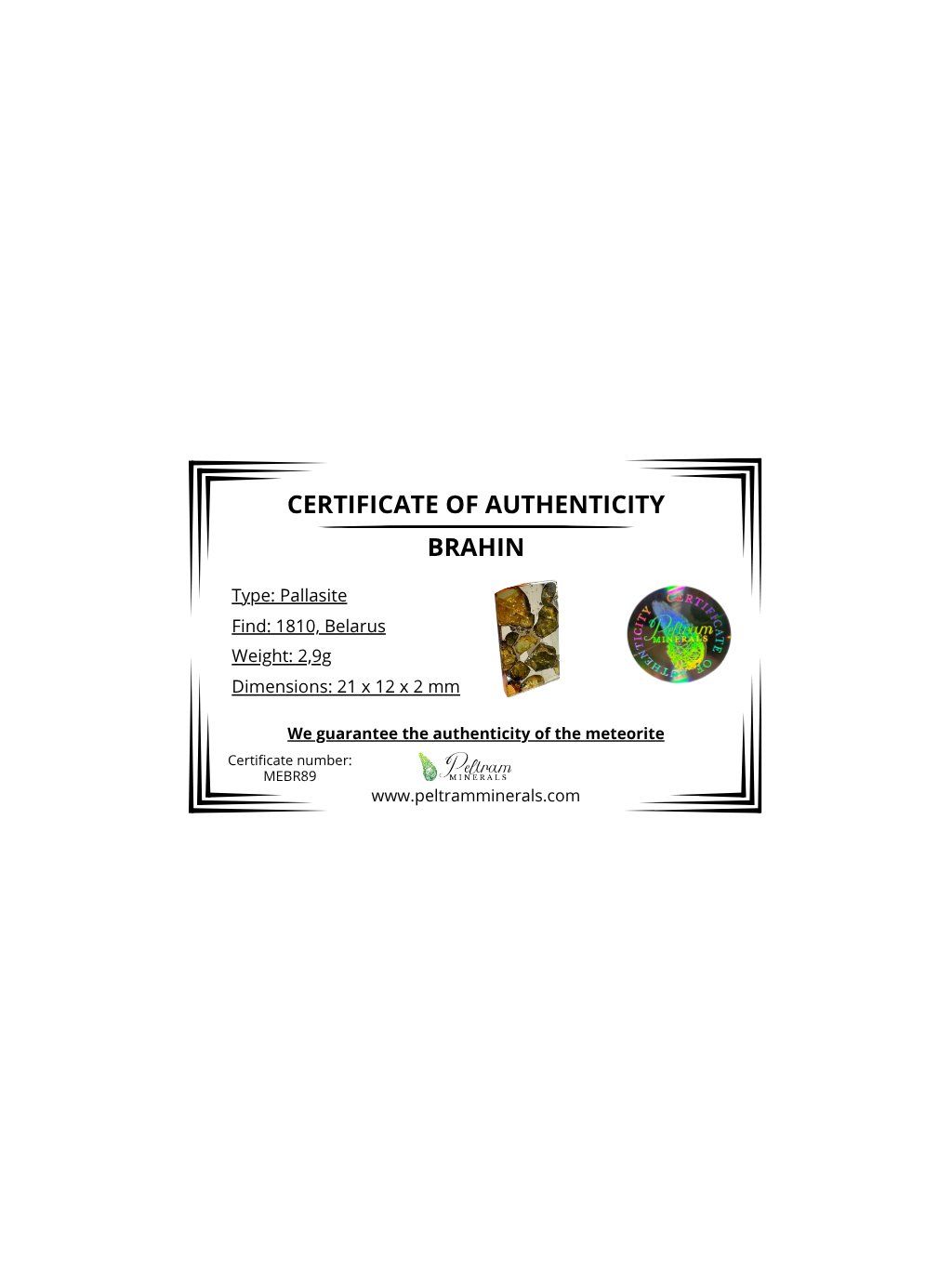 CERTIFICATE OF AUTHENTICITY

BRAHIN

Type: Pallasite

Find: 1810, Belarus

Weight: 2,9g

Dimensions: 21 x 12 x 2 mm

CERTIFICATE OF AUTHENTICITY

Peltram
MINERALS

We guarantee the authenticity of the meteorite

Certificate number:
MEBR89

Peltram
MINERALS

www.peltramminerals.com